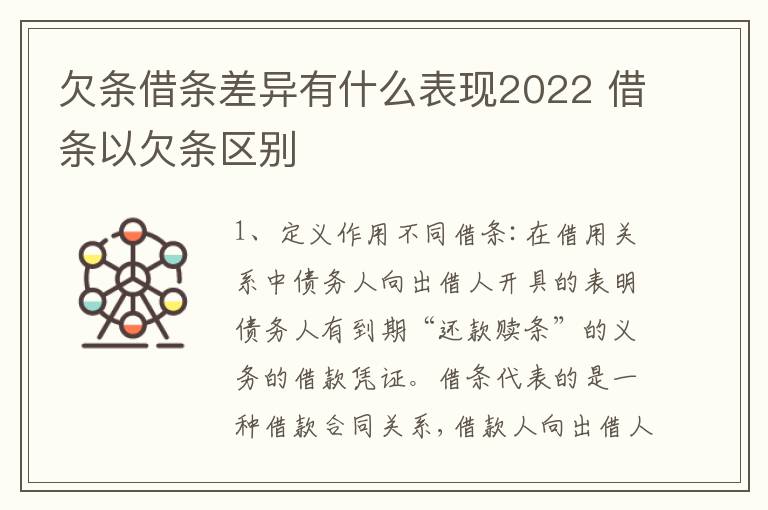 欠条借条差异有什么表现2022 借条以欠条区别

1、定义作用不同借条：在借用关系中债务人向出借人开具的表明债务人有到期“还款赎条”的义务的借款凭证。借条代表的是一种借款合同关系，借款人向出借人